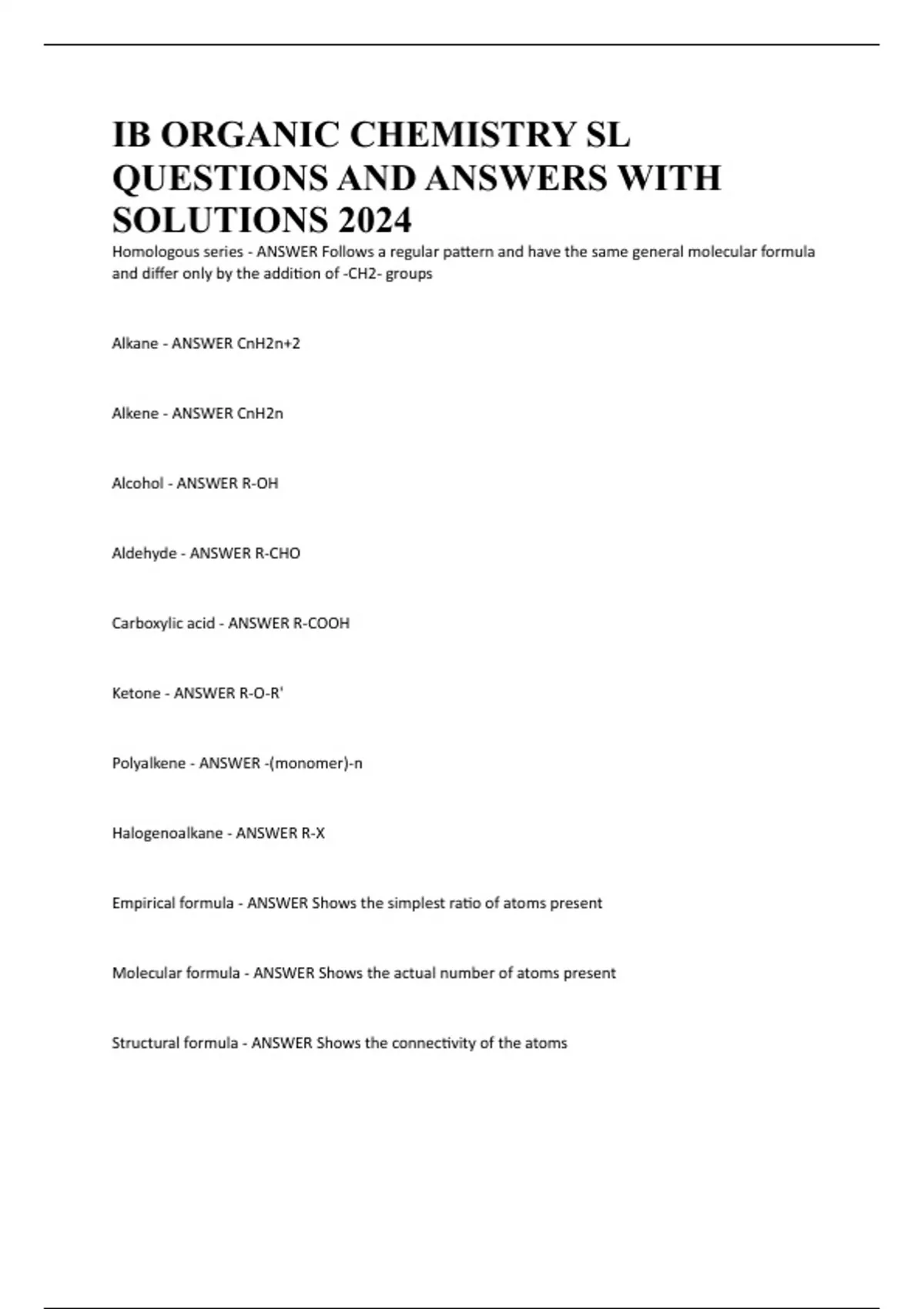 IB ORGANIC CHEMISTRY SL QUESTIONS AND ANSWERS WITH SOLUTIONS 2024

Homologous series - ANSWER Follows a regular pattern and have the same general molecular formula and differ only by the addition of -CH2- groups

Alkane - ANSWER CnH2n+2

Alkene - ANSWER CnH2n

Alcohol - ANSWER R-OH

Aldehyde - ANSWER R-CHO

Carboxylic acid - ANSWER R-COOH

Ketone - ANSWER R-O-R'

Polyalkene - ANSWER -(monomer)-n

Halogenoalkane - ANSWER R-X

Empirical formula - ANSWER Shows the simplest ratio of atoms present

Molecular formula - ANSWER Shows the actual number of atoms present

Structural formula - ANSWER Shows the connectivity of the atoms